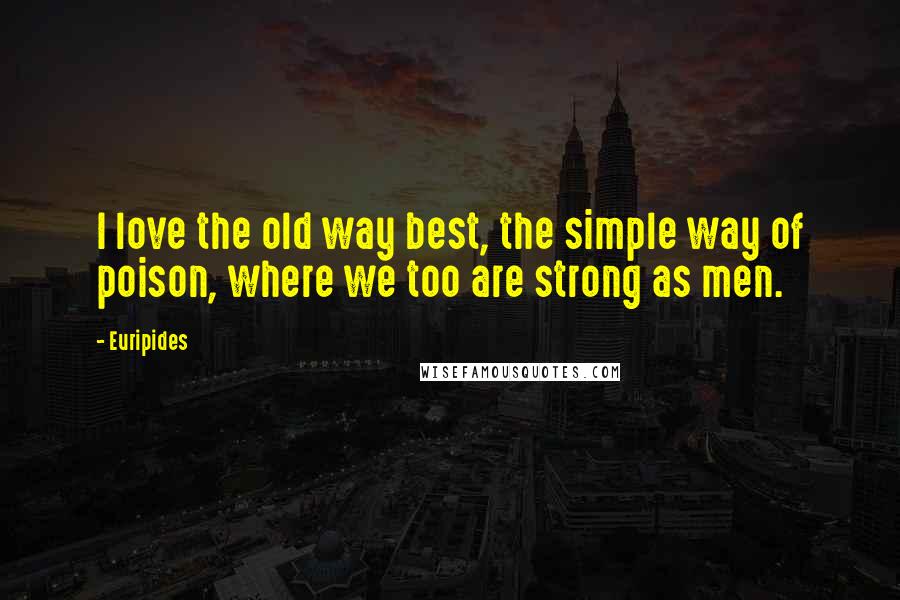 I love the old way best, the simple way of poison, where we too are strong as men.

- Euripides

WISEFAMOUSQUOTES.COM